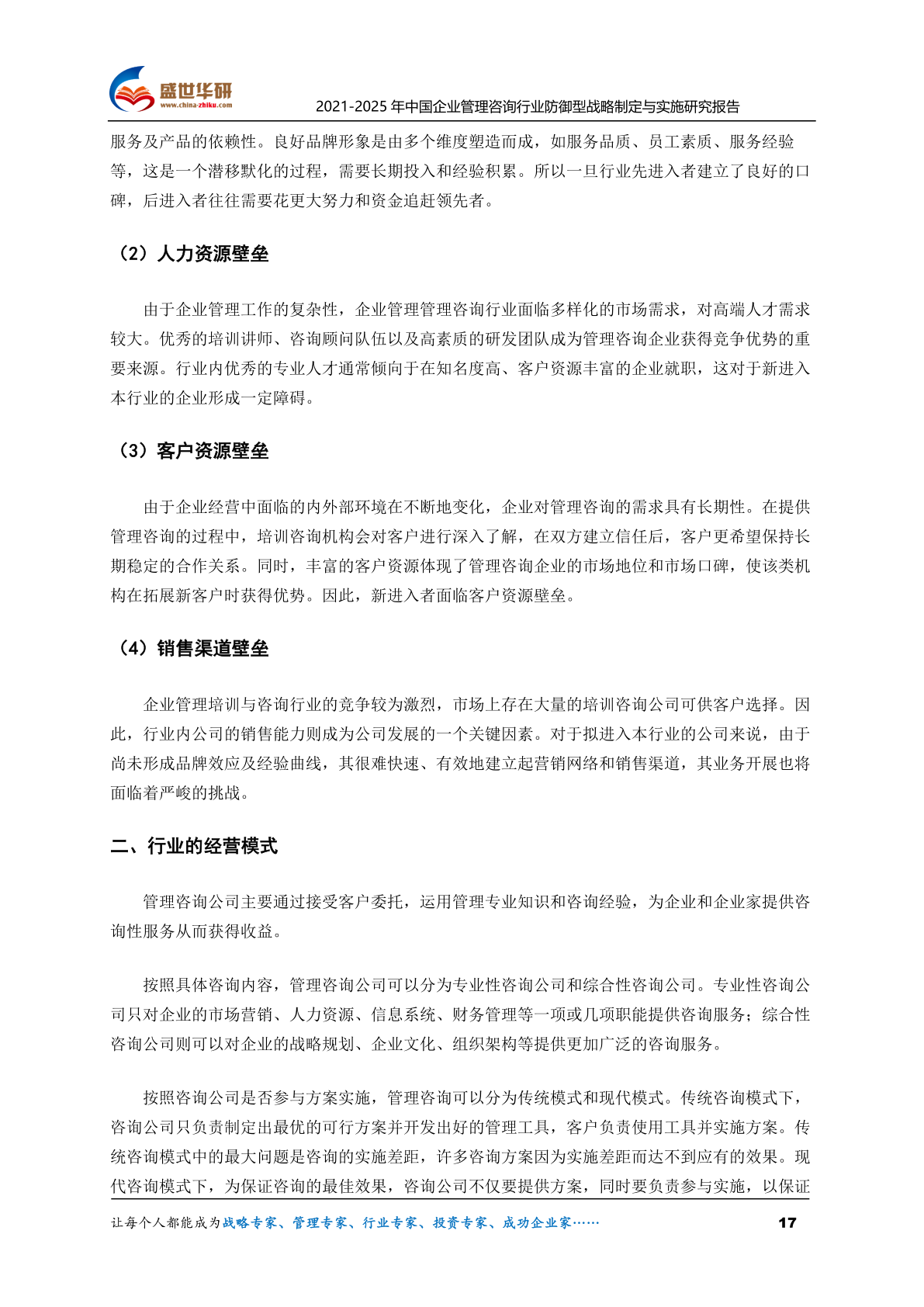 盛世华研
www.china-zhiku.com
2021-2025 年中国企业管理咨询行业防御型战略制定与实施研究报告

服务及产品的依赖性。良好品牌形象是由多个维度塑造而成，如服务品质、员工素质、服务经验等，这是一个潜移默化的过程，需要长期投入和经验积累。所以一旦行业先进入者建立了良好的口碑，后进入者往往需要花更大努力和资金追赶领先者。

（2）人力资源壁垒

由于企业管理工作的复杂性，企业管理管理咨询行业面临多样化的市场需求，对高端人才需求较大。优秀的培训讲师、咨询顾问队伍以及高素质的研发团队成为管理咨询企业获得竞争优势的重要来源。行业内优秀的专业人才通常倾向于在知名度高、客户资源丰富的企业就职，这对于新进入本行业的企业形成一定障碍。

（3）客户资源壁垒

由于企业经营中面临的内外部环境在不断地变化，企业对管理咨询的需求具有长期性。在提供管理咨询的过程中，培训咨询机构会对客户进行深入了解，在双方建立信任后，客户更希望保持长期稳定的合作关系。同时，丰富的客户资源体现了管理咨询企业的市场地位和市场口碑，使该类机构在拓展新客户时获得优势。因此，新进入者面临客户资源壁垒。

（4）销售渠道壁垒

企业管理培训与咨询行业的竞争较为激烈，市场上存在大量的培训咨询公司可供客户选择。因此，行业内公司的销售能力则成为公司发展的一个关键因素。对于拟进入本行业的公司来说，由于尚未形成品牌效应及经验曲线，其很难快速、有效地建立起营销网络和销售渠道，其业务开展也将面临着严峻的挑战。

二、行业的经营模式

管理咨询公司主要通过接受客户委托，运用管理专业知识和咨询经验，为企业和企业家提供咨询性服务从而获得收益。

按照具体咨询内容，管理咨询公司可以分为专业性咨询公司和综合性咨询公司。专业性咨询公司只对企业的市场营销、人力资源、信息系统、财务管理等一项或几项职能提供咨询服务；综合性咨询公司则可以对企业的战略规划、企业文化、组织架构等提供更加广泛的咨询服务。

按照咨询公司是否参与方案实施，管理咨询可以分为传统模式和现代模式。传统咨询模式下，咨询公司只负责制定出最优的可行方案并开发出好的管理工具，客户负责使用工具并实施方案。传统咨询模式中的最大问题是咨询的实施差距，许多咨询方案因为实施差距而达不到应有的效果。现代咨询模式下，为保证咨询的最佳效果，咨询公司不仅要提供方案，同时要负责参与实施，以保证

让每个人都能成为战略专家、管理专家、行业专家、投资专家、成功企业家……
17